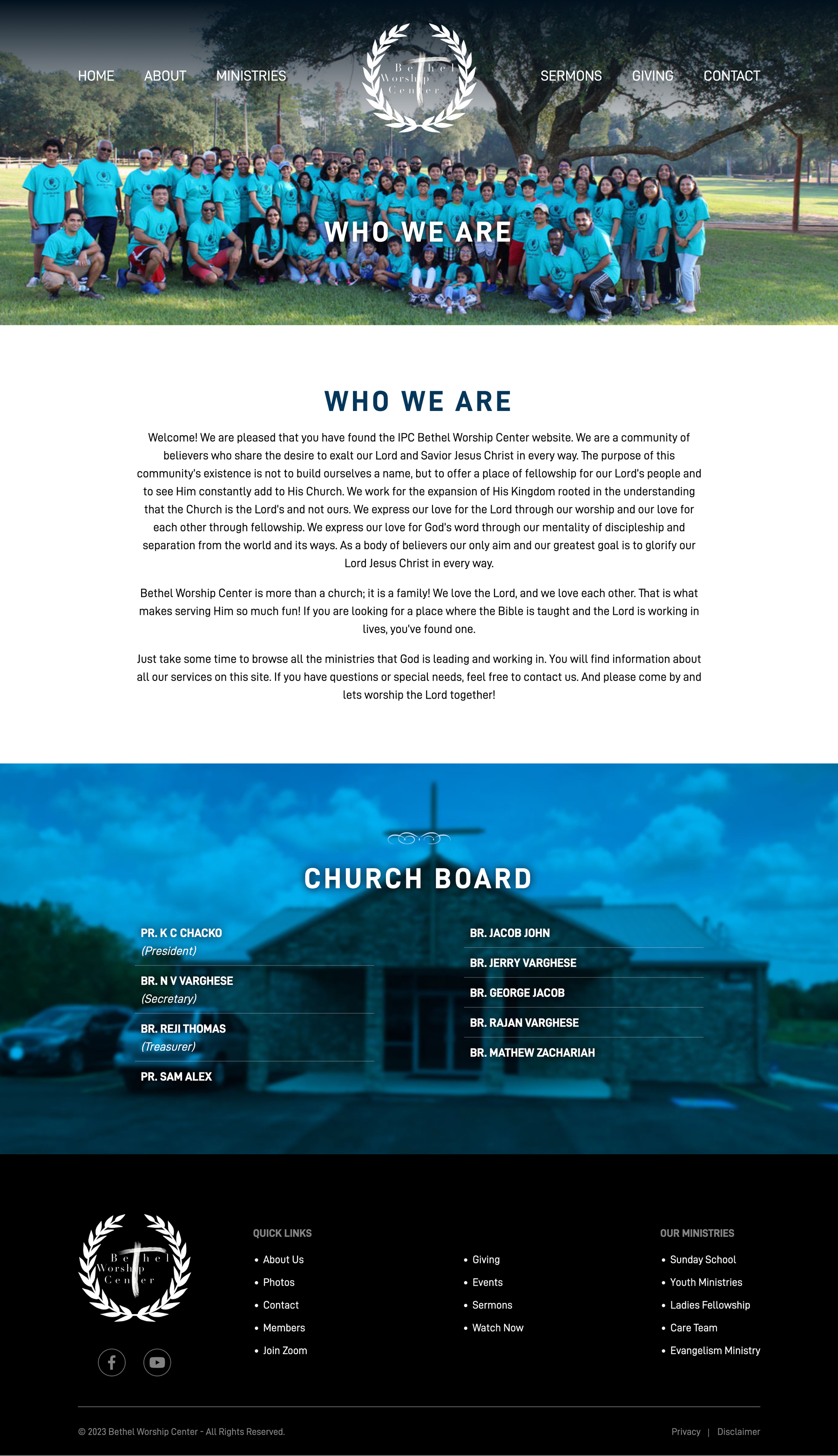 HOME ABOUT MINISTRIES

Bethel Worship Center

SERMONS GIVING CONTACT

WHO WE ARE

WHO WE ARE

Welcome! We are pleased that you have found the IPC Bethel Worship Center website. We are a community of believers who share the desire to exalt our Lord and Savior Jesus Christ in every way. The purpose of this community's existence is not to build ourselves a name, but to offer a place of fellowship for our Lord's people and to see Him constantly add to His Church. We work for the expansion of His Kingdom rooted in the understanding that the Church is the Lord's and not ours. We express our love for the Lord through our worship and our love for each other through fellowship. We express our love for God's word through our mentality of discipleship and separation from the world and its ways. As a body of believers our only aim and our greatest goal is to glorify our Lord Jesus Christ in every way.

Bethel Worship Center is more than a church; it is a family! We love the Lord, and we love each other. That is what makes serving Him so much fun! If you are looking for a place where the Bible is taught and the Lord is working in lives, you've found one.

Just take some time to browse all the ministries that God is leading and working in. You will find information about all our services on this site. If you have questions or special needs, feel free to contact us. And please come by and lets worship the Lord together!

CHURCH BOARD

PR. K C CHACKO
(President)

BR. N V VARGHESE
(Secretary)

BR. REJI THOMAS
(Treasurer)

PR. SAM ALEX

BR. JACOB JOHN

BR. JERRY VARGHESE

BR. GEORGE JACOB

BR. RAJAN VARGHESE

BR. MATHEW ZACHARIAH

Bethel Worship Center

QUICK LINKS
• About Us
• Photos
• Contact
• Members
• Join Zoom

• Giving
• Events
• Sermons
• Watch Now

OUR MINISTRIES
• Sunday School
• Youth Ministries
• Ladies Fellowship
• Care Team
• Evangelism Ministry

© 2023 Bethel Worship Center - All Rights Reserved.

Privacy | Disclaimer